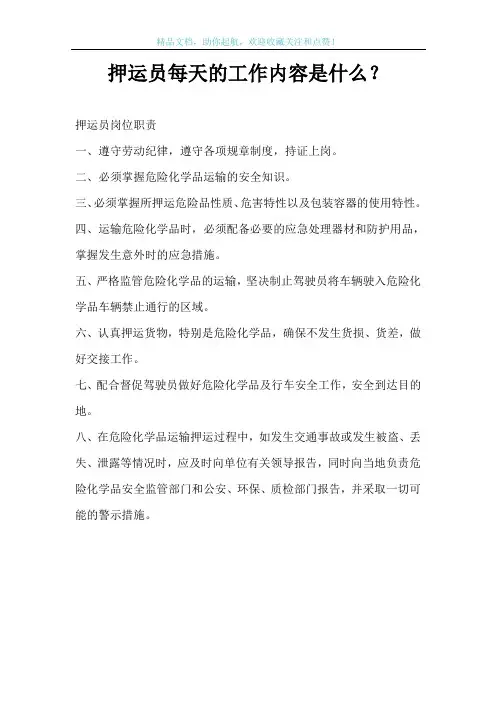 精品文档，助你起航，欢迎收藏关注和点赞！

押运员每天的工作内容是什么？

押运员岗位职责

一、遵守劳动纪律，遵守各项规章制度，持证上岗。

二、必须掌握危险化学品运输的安全知识。

三、必须掌握所押运危险品性质、危害特性以及包装容器的使用特性。

四、运输危险化学品时，必须配备必要的应急处理器材和防护用品，掌握发生意外时的应急措施。

五、严格监管危险化学品的运输，坚决制止驾驶员将车辆驶入危险化学品车辆禁止通行的区域。

六、认真押运货物，特别是危险化学品，确保不发生货损、货差，做好交接工作。

七、配合督促驾驶员做好危险化学品及行车安全工作，安全到达目的地。

八、在危险化学品运输押运过程中，如发生交通事故或发生被盗、丢失、泄露等情况时，应及时向单位有关领导报告，同时向当地负责危险化学品安全监管部门和公安、环保、质检部门报告，并采取一切可能的警示措施。